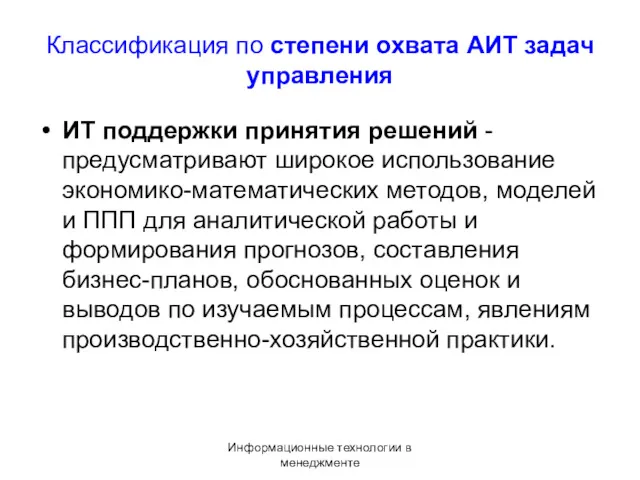 Классификация по степени охвата АИТ задач управления

• ИТ поддержки принятия решений - предусматривают широкое использование экономико-математических методов, моделей и ППП для аналитической работы и формирования прогнозов, составления бизнес-планов, обоснованных оценок и выводов по изучаемым процессам, явлениям производственно-хозяйственной практики.

Информационные технологии в менеджменте